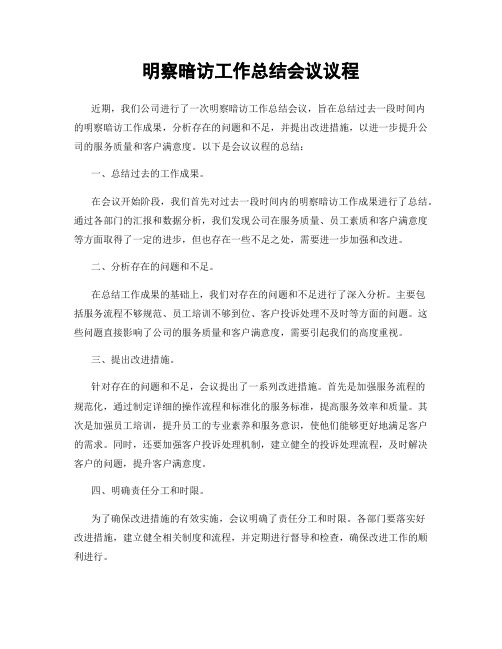 明察暗访工作总结会议议程

近期，我们公司进行了一次明察暗访工作总结会议，旨在总结过去一段时间内的明察暗访工作成果，分析存在的问题和不足，并提出改进措施，以进一步提升公司的服务质量和客户满意度。以下是会议议程的总结：

一、总结过去的工作成果。

在会议开始阶段，我们首先对过去一段时间内的明察暗访工作成果进行了总结。通过各部门的汇报和数据分析，我们发现公司在服务质量、员工素质和客户满意度等方面取得了一定的进步，但也存在一些不足之处，需要进一步加强和改进。

二、分析存在的问题和不足。

在总结工作成果的基础上，我们对存在的问题和不足进行了深入分析。主要包括服务流程不够规范、员工培训不够到位、客户投诉处理不及时等方面的问题。这些问题直接影响了公司的服务质量和客户满意度，需要引起我们的高度重视。

三、提出改进措施。

针对存在的问题和不足，会议提出了一系列改进措施。首先是加强服务流程的规范化，通过制定详细的操作流程和标准化的服务标准，提高服务效率和质量。其次是加强员工培训，提升员工的专业素养和服务意识，使他们能够更好地满足客户的需求。同时，还要加强客户投诉处理机制，建立健全的投诉处理流程，及时解决客户的问题，提升客户满意度。

四、明确责任分工和时限。

为了确保改进措施的有效实施，会议明确了责任分工和时限。各部门要落实好改进措施，建立健全相关制度和流程，并定期进行督导和检查，确保改进工作的顺利进行。